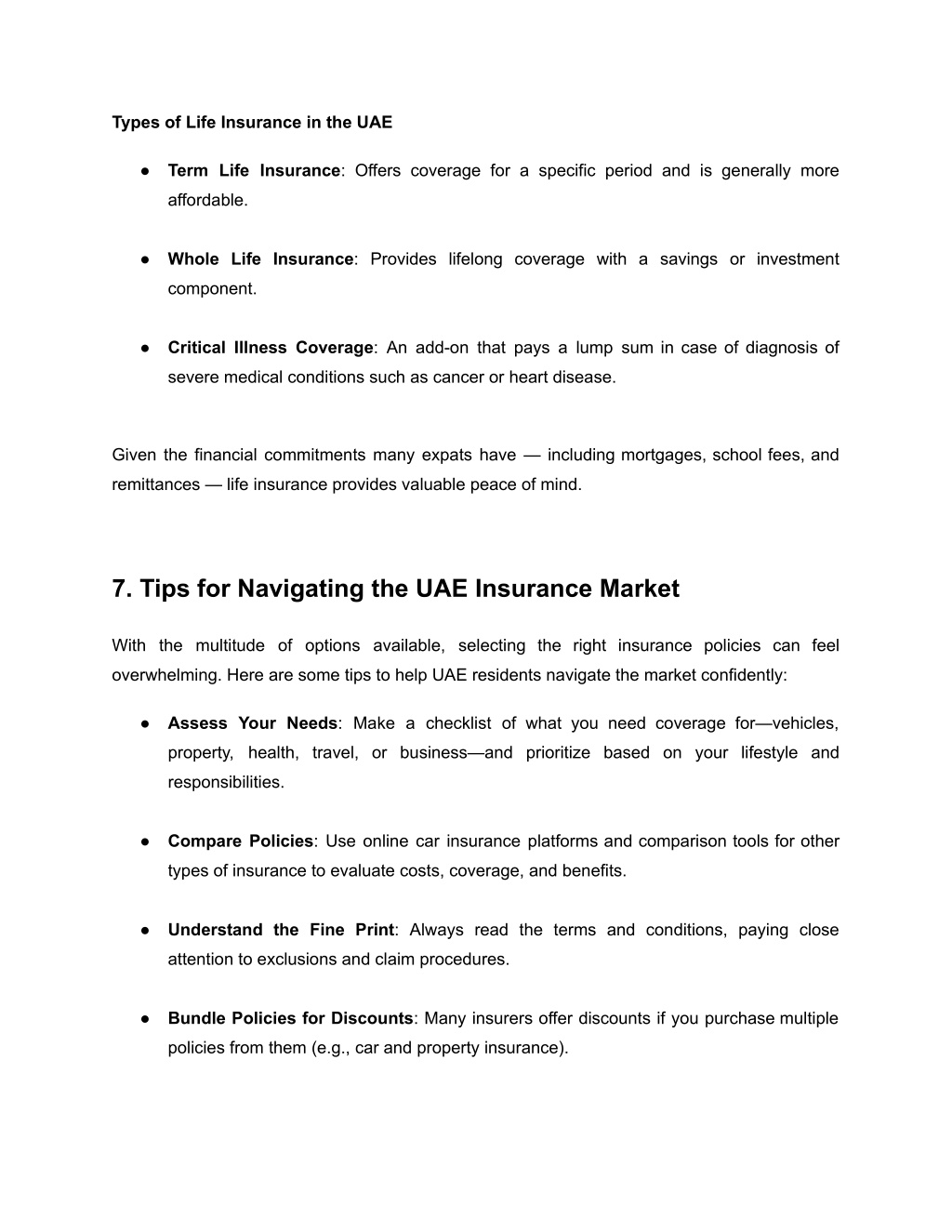 Types of Life Insurance in the UAE

● Term Life Insurance: Offers coverage for a specific period and is generally more affordable.

● Whole Life Insurance: Provides lifelong coverage with a savings or investment component.

● Critical Illness Coverage: An add-on that pays a lump sum in case of diagnosis of severe medical conditions such as cancer or heart disease.

Given the financial commitments many expats have — including mortgages, school fees, and remittances — life insurance provides valuable peace of mind.

7. Tips for Navigating the UAE Insurance Market

With the multitude of options available, selecting the right insurance policies can feel overwhelming. Here are some tips to help UAE residents navigate the market confidently:

● Assess Your Needs: Make a checklist of what you need coverage for—vehicles, property, health, travel, or business—and prioritize based on your lifestyle and responsibilities.

● Compare Policies: Use online car insurance platforms and comparison tools for other types of insurance to evaluate costs, coverage, and benefits.

● Understand the Fine Print: Always read the terms and conditions, paying close attention to exclusions and claim procedures.

● Bundle Policies for Discounts: Many insurers offer discounts if you purchase multiple policies from them (e.g., car and property insurance).